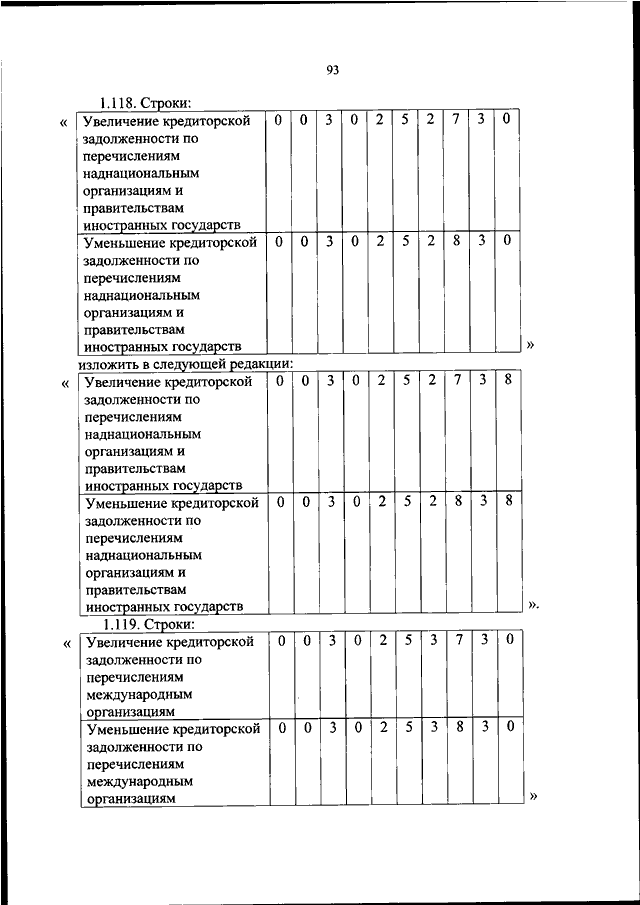 93

1.118. Строки:

«

| Увеличение кредиторской задолженности по перечислениям наднациональным организациям и правительствам иностранных государств | 0 | 0 | 3 | 0 | 2 | 5 | 2 | 7 | 3 | 0 |
|---|---|---|---|---|---|---|---|---|---|---|
| Уменьшение кредиторской задолженности по перечислениям наднациональным организациям и правительствам иностранных государств | 0 | 0 | 3 | 0 | 2 | 5 | 2 | 8 | 3 | 0 |

»

изложить в следующей редакции:

«

| Увеличение кредиторской задолженности по перечислениям наднациональным организациям и правительствам иностранных государств | 0 | 0 | 3 | 0 | 2 | 5 | 2 | 7 | 3 | 8 |
|---|---|---|---|---|---|---|---|---|---|---|
| Уменьшение кредиторской задолженности по перечислениям наднациональным организациям и правительствам иностранных государств | 0 | 0 | 3 | 0 | 2 | 5 | 2 | 8 | 3 | 8 |

».

1.119. Строки:

«

| Увеличение кредиторской задолженности по перечислениям международным организациям | 0 | 0 | 3 | 0 | 2 | 5 | 3 | 7 | 3 | 0 |
|---|---|---|---|---|---|---|---|---|---|---|
| Уменьшение кредиторской задолженности по перечислениям международным организациям | 0 | 0 | 3 | 0 | 2 | 5 | 3 | 8 | 3 | 0 |

»